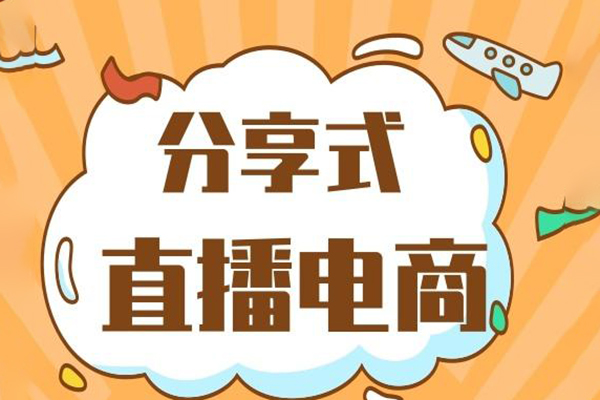 分享式
直播电商